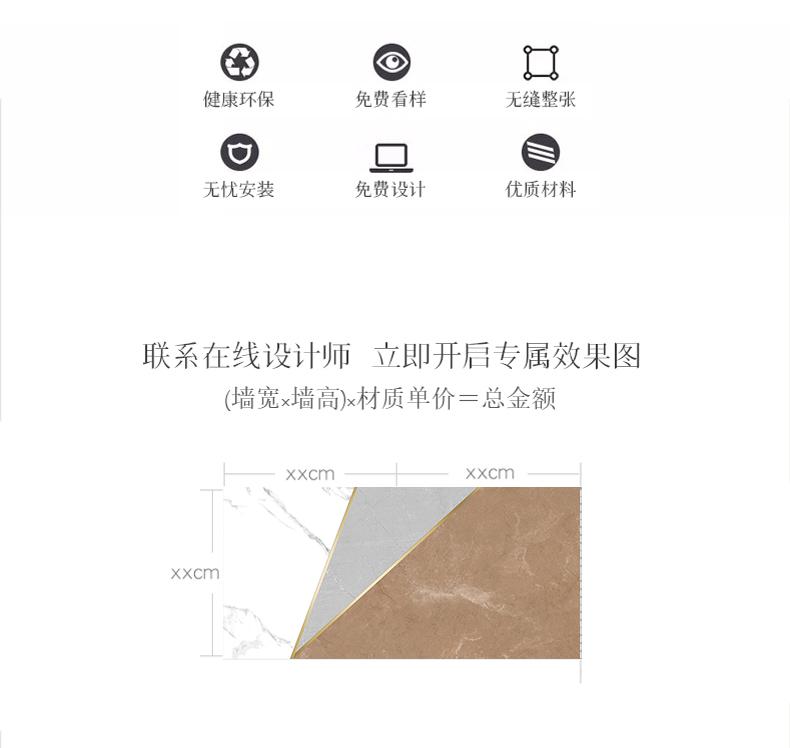 健康环保 免费看样 无缝整张

无忧安装 免费设计 优质材料

联系在线设计师 立即开启专属效果图

(墙宽×墙高)×材质单价＝总金额

xxcm xxcm

xxcm